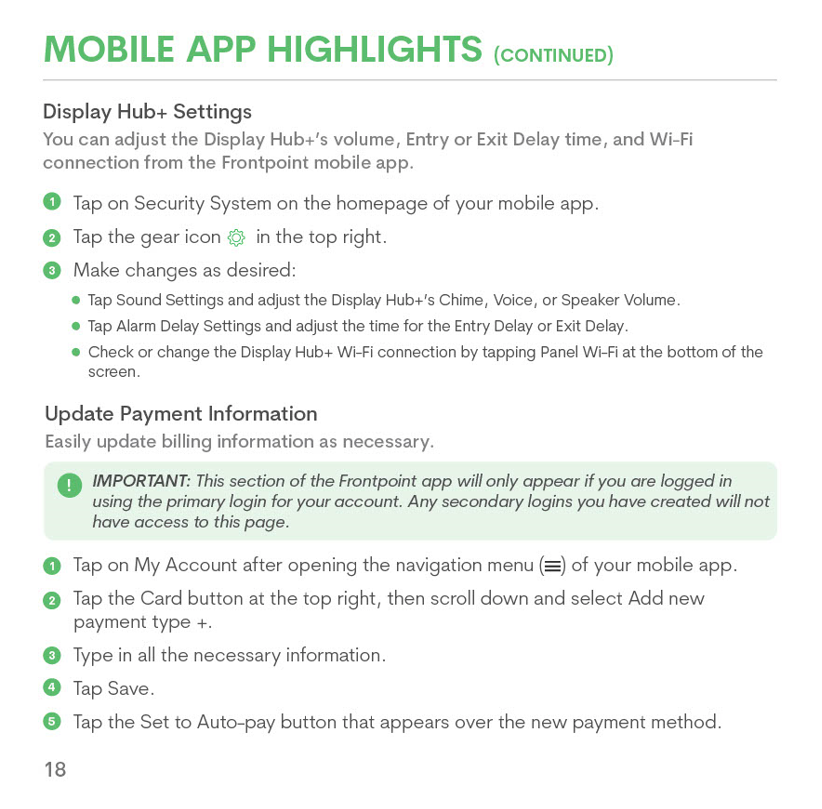 MOBILE APP HIGHLIGHTS (CONTINUED)

Display Hub+ Settings
You can adjust the Display Hub+'s volume, Entry or Exit Delay time, and Wi-Fi connection from the Frontpoint mobile app.

1 Tap on Security System on the homepage of your mobile app.
2 Tap the gear icon in the top right.
3 Make changes as desired:
• Tap Sound Settings and adjust the Display Hub+'s Chime, Voice, or Speaker Volume.
• Tap Alarm Delay Settings and adjust the time for the Entry Delay or Exit Delay.
• Check or change the Display Hub+ Wi-Fi connection by tapping Panel Wi-Fi at the bottom of the screen.

Update Payment Information
Easily update billing information as necessary.

! IMPORTANT: This section of the Frontpoint app will only appear if you are logged in using the primary login for your account. Any secondary logins you have created will not have access to this page.

1 Tap on My Account after opening the navigation menu (≡) of your mobile app.
2 Tap the Card button at the top right, then scroll down and select Add new payment type +.
3 Type in all the necessary information.
4 Tap Save.
5 Tap the Set to Auto-pay button that appears over the new payment method.

18